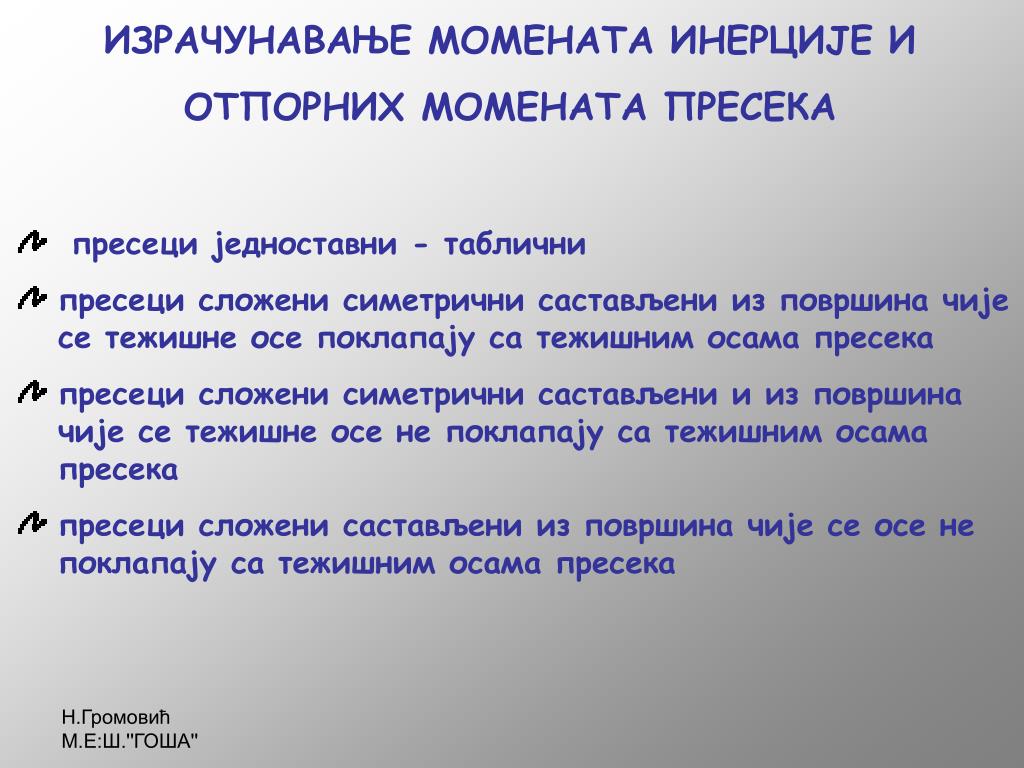 ИЗРАЧУНАВАЊЕ МОМЕНАТА ИНЕРЦИЈЕ И ОТПОРНИХ МОМЕНАТА ПРЕСЕКА

пресеци једноставни - таблични

пресеци сложени симетрични састављени из површина чије се тежишне осе поклапају са тежишним осама пресека

пресеци сложени симетрични састављени и из површина чије се тежишне осе не поклапају са тежишним осама пресека

пресеци сложени састављени из површина чије се осе не поклапају са тежишним осама пресека

Н.Громовић
М.Е:Ш."ГОША"